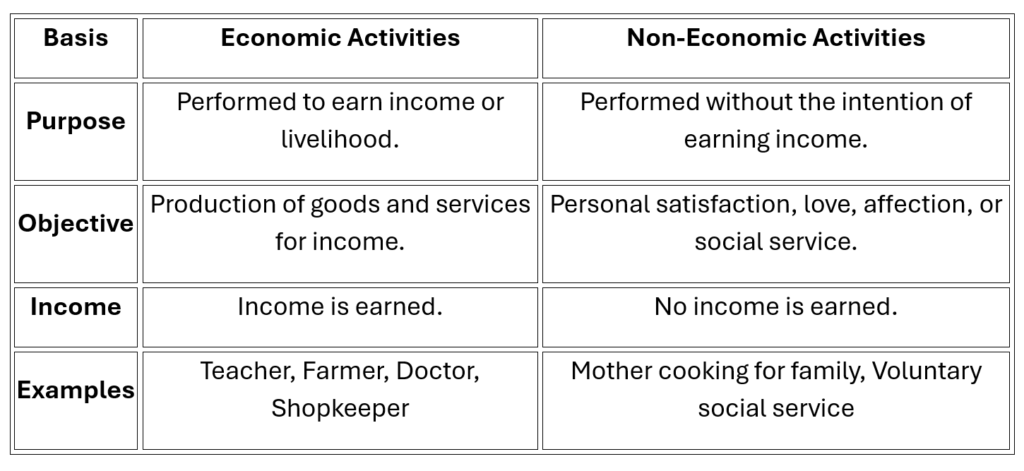 | Basis | Economic Activities | Non-Economic Activities |
|---|---|---|
| Purpose | Performed to earn income or livelihood. | Performed without the intention of earning income. |
| Objective | Production of goods and services for income. | Personal satisfaction, love, affection, or social service. |
| Income | Income is earned. | No income is earned. |
| Examples | Teacher, Farmer, Doctor, Shopkeeper | Mother cooking for family, Voluntary social service |